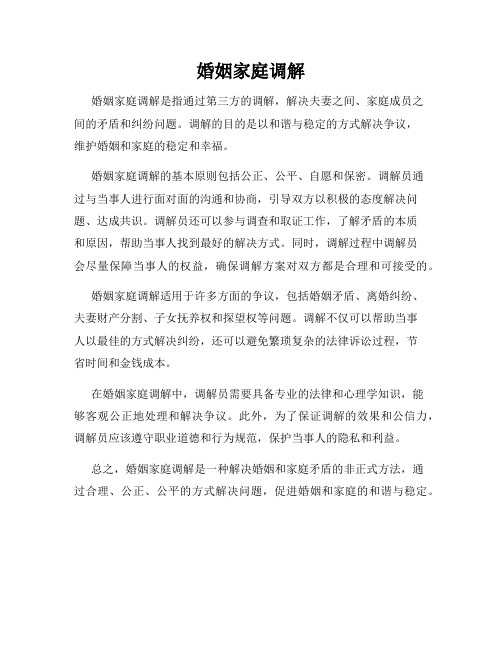 婚姻家庭调解

婚姻家庭调解是指通过第三方的调解，解决夫妻之间、家庭成员之间的矛盾和纠纷问题。调解的目的是以和谐与稳定的方式解决争议，维护婚姻和家庭的稳定和幸福。

婚姻家庭调解的基本原则包括公正、公平、自愿和保密。调解员通过与当事人进行面对面的沟通和协商，引导双方以积极的态度解决问题、达成共识。调解员还可以参与调查和取证工作，了解矛盾的本质和原因，帮助当事人找到最好的解决方式。同时，调解过程中调解员会尽量保障当事人的权益，确保调解方案对双方都是合理和可接受的。

婚姻家庭调解适用于许多方面的争议，包括婚姻矛盾、离婚纠纷、夫妻财产分割、子女抚养权和探望权等问题。调解不仅可以帮助当事人以最佳的方式解决纠纷，还可以避免繁琐复杂的法律诉讼过程，节省时间和金钱成本。

在婚姻家庭调解中，调解员需要具备专业的法律和心理学知识，能够客观公正地处理和解决争议。此外，为了保证调解的效果和公信力，调解员应该遵守职业道德和行为规范，保护当事人的隐私和利益。

总之，婚姻家庭调解是一种解决婚姻和家庭矛盾的非正式方法，通过合理、公正、公平的方式解决问题，促进婚姻和家庭的和谐与稳定。